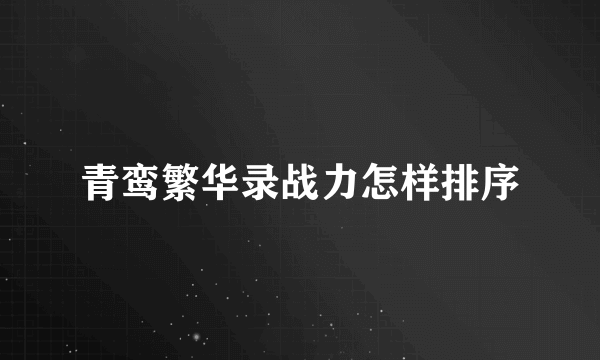 青鸾繁华录战力怎样排序